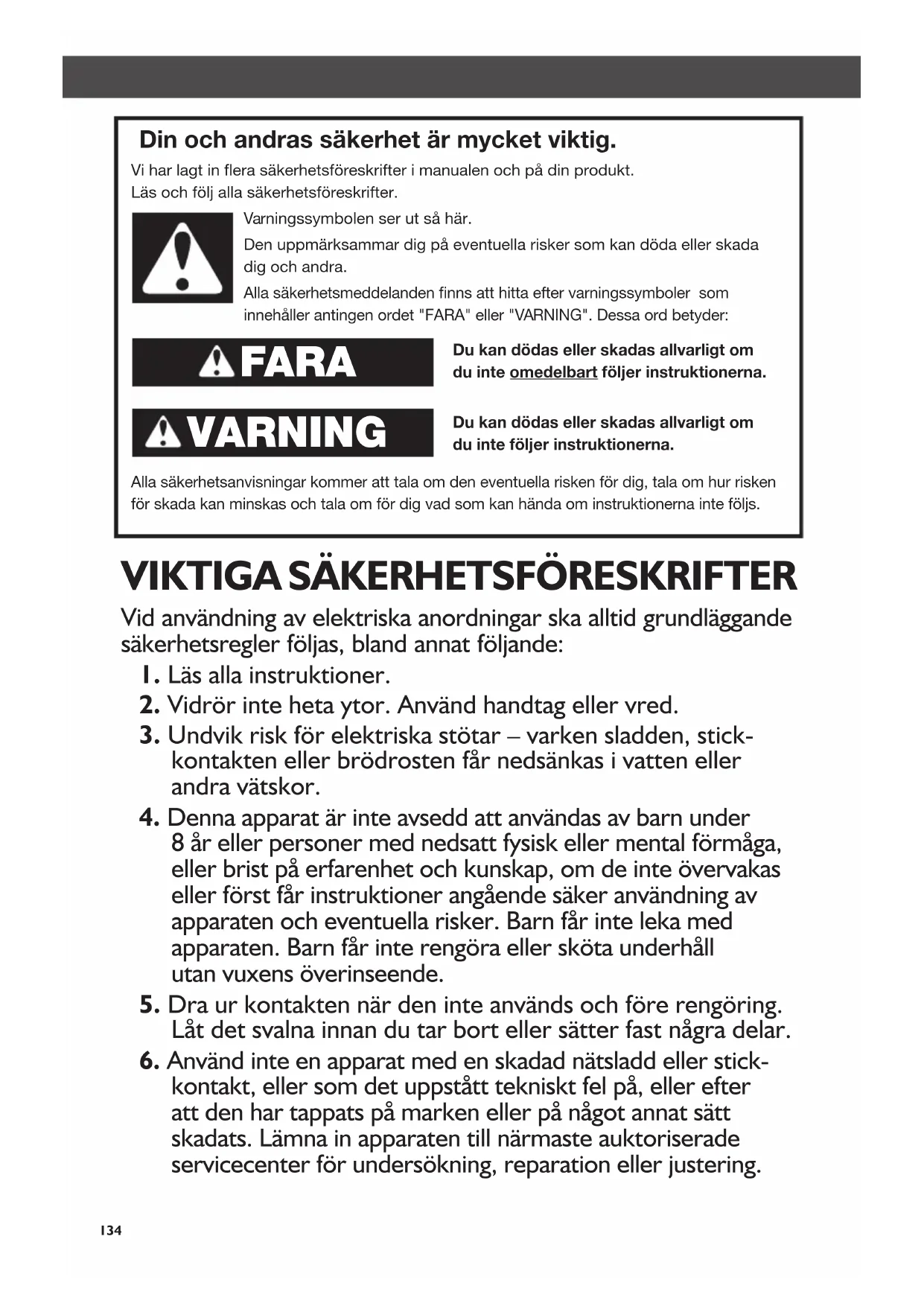 Din och andras säkerhet är mycket viktig.

Vi har lagt in flera säkerhetsföreskrifter i manualen och på din produkt. Läs och följ alla säkerhetsföreskrifter.

Varningssymbolen ser ut så här.

Den uppmärksammar dig på eventuella risker som kan döda eller skada dig och andra.

Alla säkerhetsmeddelanden finns att hitta efter varningssymboler som innehåller antingen ordet "FARA" eller "VARNING". Dessa ord betyder:

FARA

Du kan dödas eller skadas allvarligt om du inte omedelbart följer instruktionerna.

VARNING

Du kan dödas eller skadas allvarligt om du inte följer instruktionerna.

Alla säkerhetsanvisningar kommer att tala om den eventuella risken för dig, tala om hur risken för skada kan minskas och tala om för dig vad som kan hända om instruktionerna inte följs.

VIKTIGA SÄKERHETSFÖRESKRIFTER

Vid användning av elektriska anordningar ska alltid grundläggande säkerhetsregler följas, bland annat följande:

1. Läs alla instruktioner.
2. Vidrör inte heta ytor. Använd handtag eller vred.
3. Undvik risk för elektriska stötar – varken sladden, stickkontakten eller brödrosten får nedsänkas i vatten eller andra vätskor.
4. Denna apparat är inte avsedd att användas av barn under 8 år eller personer med nedsatt fysisk eller mental förmåga, eller brist på erfarenhet och kunskap, om de inte övervakas eller först får instruktioner angående säker användning av apparaten och eventuella risker. Barn får inte leka med apparaten. Barn får inte rengöra eller sköta underhåll utan vuxens överinseende.
5. Dra ur kontakten när den inte används och före rengöring. Låt det svalna innan du tar bort eller sätter fast några delar.
6. Använd inte en apparat med en skadad nätsladd eller stickkontakt, eller som det uppstått tekniskt fel på, eller efter att den har tappats på marken eller på något annat sätt skadats. Lämna in apparaten till närmaste auktoriserade servicecenter för undersökning, reparation eller justering.

134